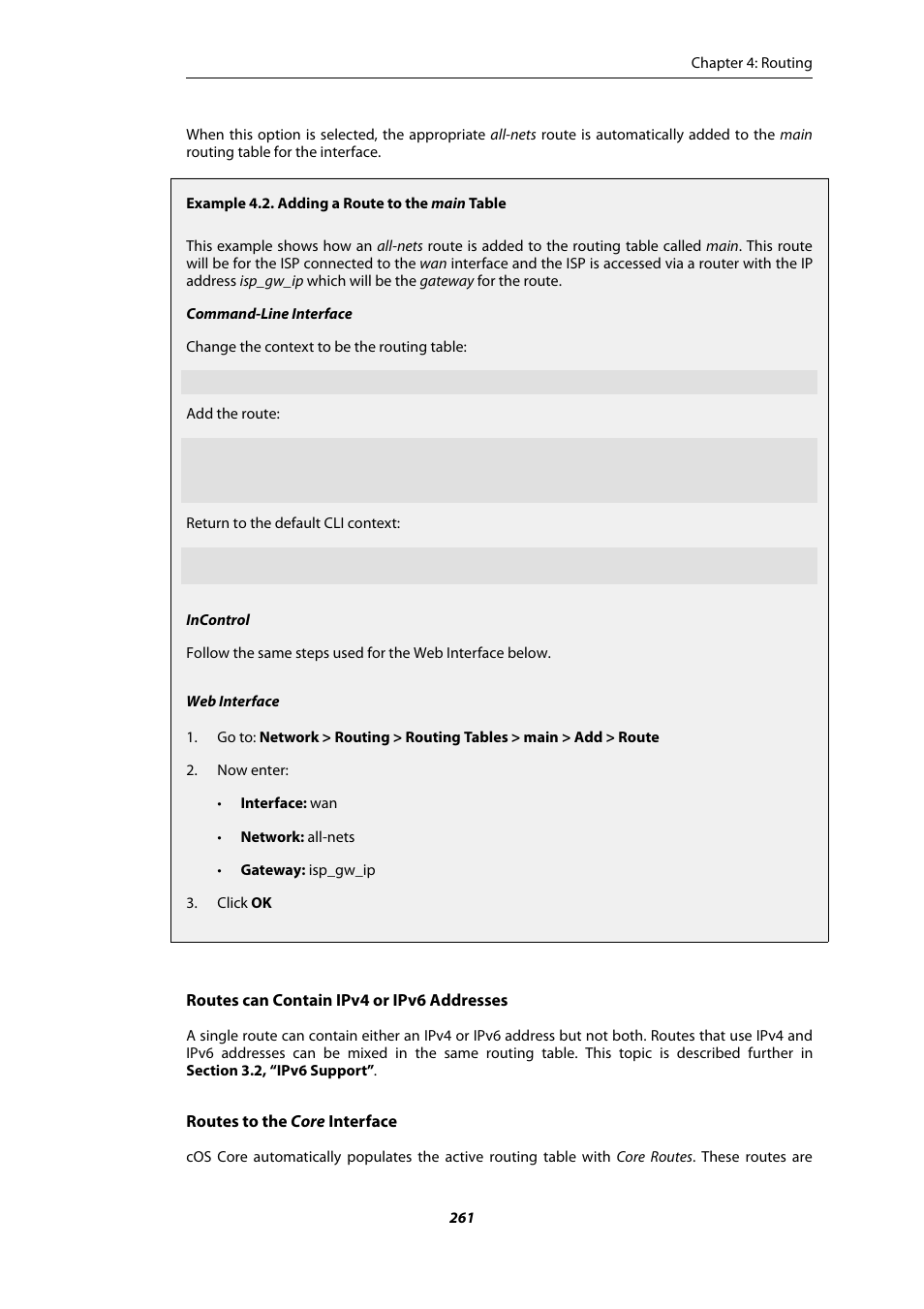 Chapter 4: Routing

When this option is selected, the appropriate all-nets route is automatically added to the main routing table for the interface.

Example 4.2. Adding a Route to the main Table

This example shows how an all-nets route is added to the routing table called main. This route will be for the ISP connected to the wan interface and the ISP is accessed via a router with the IP address isp_gw_ip which will be the gateway for the route.

Command-Line Interface

Change the context to be the routing table:

Add the route:

Return to the default CLI context:

InControl

Follow the same steps used for the Web Interface below.

Web Interface

1. Go to: Network > Routing > Routing Tables > main > Add > Route

2. Now enter:

• Interface: wan

• Network: all-nets

• Gateway: isp_gw_ip

3. Click OK

Routes can Contain IPv4 or IPv6 Addresses

A single route can contain either an IPv4 or IPv6 address but not both. Routes that use IPv4 and IPv6 addresses can be mixed in the same routing table. This topic is described further in Section 3.2, “IPv6 Support”.

Routes to the Core Interface

cOS Core automatically populates the active routing table with Core Routes. These routes are

261